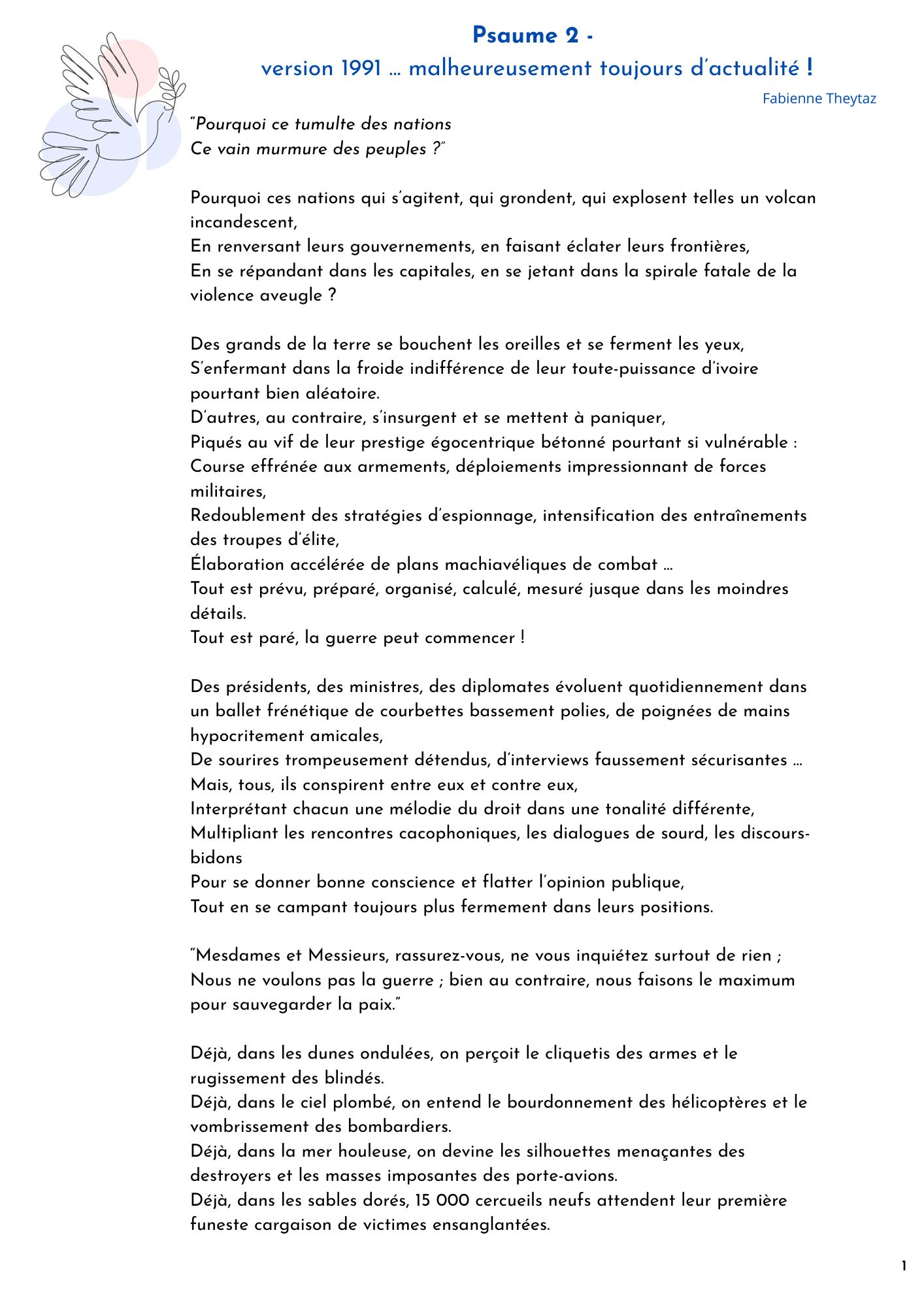 Psaume 2 -
version 1991 … malheureusement toujours d'actualité !

Fabienne Theytaz

"Pourquoi ce tumulte des nations
Ce vain murmure des peuples ?"

Pourquoi ces nations qui s'agitent, qui grondent, qui explosent telles un volcan incandescent,
En renversant leurs gouvernements, en faisant éclater leurs frontières,
En se répandant dans les capitales, en se jetant dans la spirale fatale de la violence aveugle ?

Des grands de la terre se bouchent les oreilles et se ferment les yeux,
S'enfermant dans la froide indifférence de leur toute-puissance d'ivoire pourtant bien aléatoire.
D'autres, au contraire, s'insurgent et se mettent à paniquer,
Piqués au vif de leur prestige égocentrique bétonné pourtant si vulnérable :
Course effrénée aux armements, déploiements impressionnant de forces militaires,
Redoublement des stratégies d'espionnage, intensification des entraînements des troupes d'élite,
Élaboration accélérée de plans machiavéliques de combat …
Tout est prévu, préparé, organisé, calculé, mesuré jusque dans les moindres détails.
Tout est paré, la guerre peut commencer !

Des présidents, des ministres, des diplomates évoluent quotidiennement dans un ballet frénétique de courbettes bassement polies, de poignées de mains hypocritement amicales,
De sourires trompeusement détendus, d'interviews faussement sécurisantes …
Mais, tous, ils conspirent entre eux et contre eux,
Interprétant chacun une mélodie du droit dans une tonalité différente,
Multipliant les rencontres cacophoniques, les dialogues de sourd, les discours-bidons
Pour se donner bonne conscience et flatter l'opinion publique,
Tout en se campant toujours plus fermement dans leurs positions.

"Mesdames et Messieurs, rassurez-vous, ne vous inquiétez surtout de rien ;
Nous ne voulons pas la guerre ; bien au contraire, nous faisons le maximum pour sauvegarder la paix."

Déjà, dans les dunes ondulées, on perçoit le cliquetis des armes et le rugissement des blindés.
Déjà, dans le ciel plombé, on entend le bourdonnement des hélicoptères et le vombrissement des bombardiers.
Déjà, dans la mer houleuse, on devine les silhouettes menaçantes des destroyers et les masses imposantes des porte-avions.
Déjà, dans les sables dorés, 15 000 cercueils neufs attendent leur première funeste cargaison de victimes ensanglantées.

1